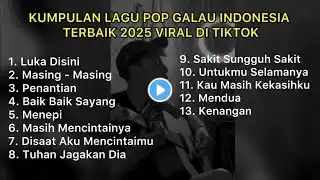 KUMPULAN LAGU POP GALAU INDONESIA TERBAIK 2025 VIRAL DI TIKTOK

1. Luka Disini
2. Masing - Masing
3. Penantian
4. Baik Baik Sayang
5. Menepi
6. Masih Mencintainya
7. Disaat Aku Mencintaimu
8. Tuhan Jagakan Dia

9. Sakit Sungguh Sakit
10. Untukmu Selamanya
11. Kau Masih Kekasihku
12. Mendua
13. Kenangan